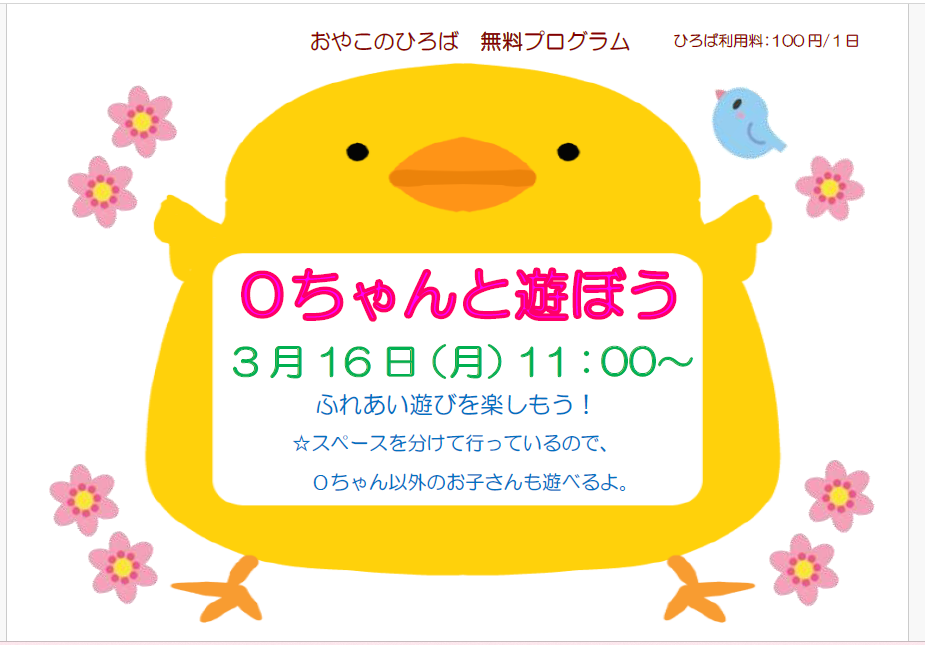 おやこのひろば　無料プログラム　ひろば利用料：100円/1日

0ちゃんと遊ぼう

3月16日（月）11：00～

ふれあい遊びを楽しもう！

☆スペースを分けて行っているので、
0ちゃん以外のお子さんも遊べるよ。